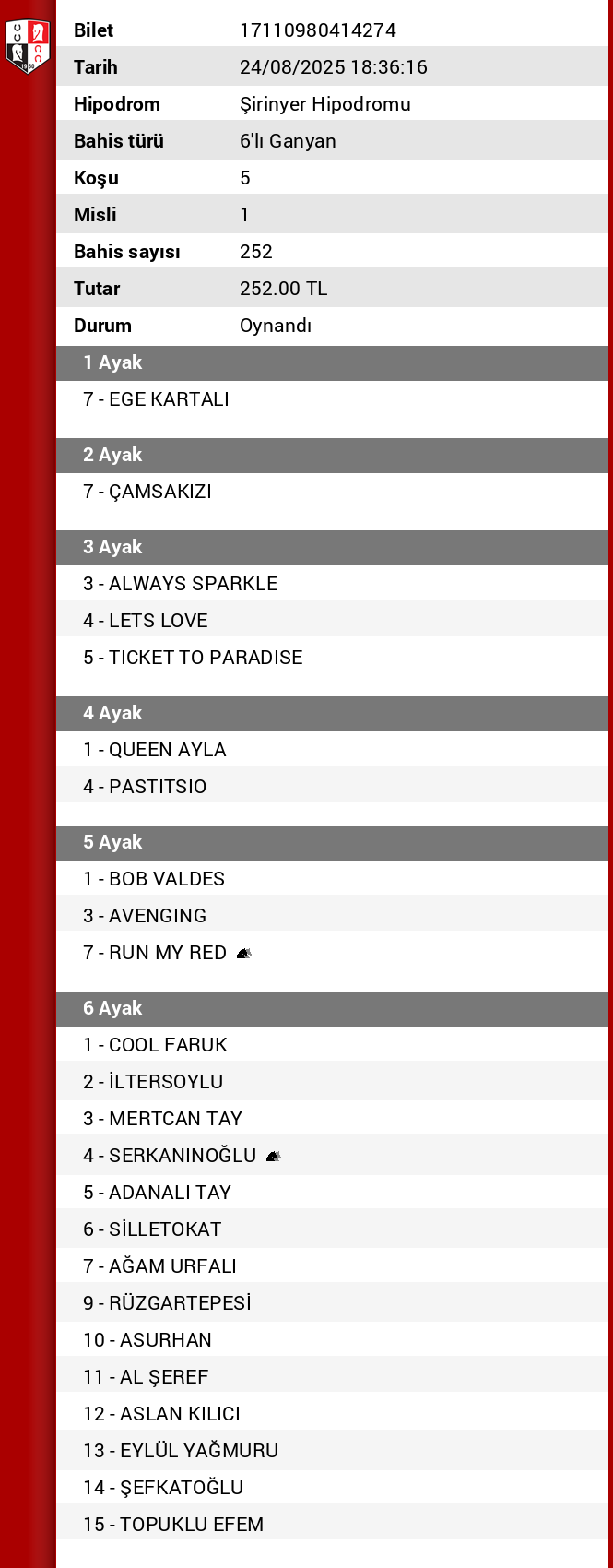 | Bilet | 17110980414274 |
|---|---|
| Tarih | 24/08/2025 18:36:16 |
| Hipodrom | Şirinyer Hipodromu |
| Bahis türü | 6'lı Ganyan |
| Koşu | 5 |
| Misli | 1 |
| Bahis sayısı | 252 |
| Tutar | 252.00 TL |
| Durum | Oynandı |

1 Ayak
7 - EGE KARTALI

2 Ayak
7 - ÇAMSAKIZI

3 Ayak
3 - ALWAYS SPARKLE
4 - LETS LOVE
5 - TICKET TO PARADISE

4 Ayak
1 - QUEEN AYLA
4 - PASTITSIO

5 Ayak
1 - BOB VALDES
3 - AVENGING
7 - RUN MY RED

6 Ayak
1 - COOL FARUK
2 - İLTERSOYLU
3 - MERTCAN TAY
4 - SERKANINOĞLU
5 - ADANALI TAY
6 - SİLLETOKAT
7 - AĞAM URFALI
9 - RÜZGARTEPESİ
10 - ASURHAN
11 - AL ŞEREF
12 - ASLAN KILICI
13 - EYLÜL YAĞMURU
14 - ŞEFKATOĞLU
15 - TOPUKLU EFEM